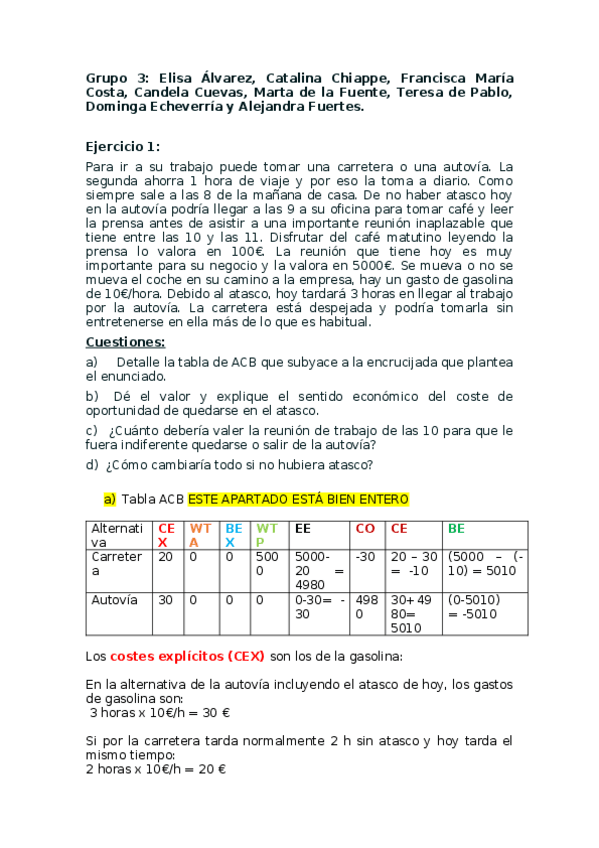 Grupo 3: Elisa Álvarez, Catalina Chiappe, Francisca María Costa, Candela Cuevas, Marta de la Fuente, Teresa de Pablo, Dominga Echeverría y Alejandra Fuertes.

Ejercicio 1:

Para ir a su trabajo puede tomar una carretera o una autovía. La segunda ahorra 1 hora de viaje y por eso la toma a diario. Como siempre sale a las 8 de la mañana de casa. De no haber atasco hoy en la autovía podría llegar a las 9 a su oficina para tomar café y leer la prensa antes de asistir a una importante reunión inaplazable que tiene entre las 10 y las 11. Disfrutar del café matutino leyendo la prensa lo valora en 100€. La reunión que tiene hoy es muy importante para su negocio y la valora en 5000€. Se mueva o no se mueva el coche en su camino a la empresa, hay un gasto de gasolina de 10€/hora. Debido al atasco, hoy tardará 3 horas en llegar al trabajo por la autovía. La carretera está despejada y podría tomarla sin entretenerse en ella más de lo que es habitual.

Cuestiones:

a) Detalle la tabla de ACB que subyace a la encrucijada que plantea el enunciado.

b) Dé el valor y explique el sentido económico del coste de oportunidad de quedarse en el atasco.

c) ¿Cuánto debería valer la reunión de trabajo de las 10 para que le fuera indiferente quedarse o salir de la autovía?

d) ¿Cómo cambiaría todo si no hubiera atasco?

a) Tabla ACB ESTE APARTADO ESTÁ BIEN ENTERO

| Alternativa | CEX | WTA | BEX | WTP | EE | CO | CE | BE |
|---|---|---|---|---|---|---|---|---|
| Carretera | 20 | 0 | 0 | 5000 | 5000-20 = 4980 | -30 | 20 – 30 = -10 | (5000 – (-10) = 5010 |
| Autovía | 30 | 0 | 0 | 0 | 0-30= -30 | 4980 | 30+4980= 5010 | (0-5010) = -5010 |

Los costes explícitos (CEX) son los de la gasolina:

En la alternativa de la autovía incluyendo el atasco de hoy, los gastos de gasolina son:
3 horas x 10€/h = 30 €

Si por la carretera tarda normalmente 2 h sin atasco y hoy tarda el mismo tiempo:
2 horas x 10€/h = 20 €